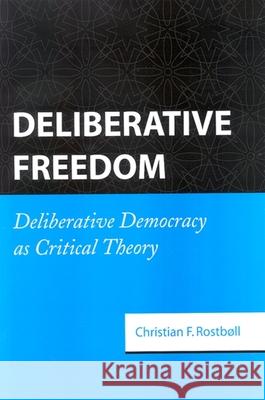 DELIBERATIVE FREEDOM

Deliberative Democracy as Critical Theory

Christian F. Rostbøll

Kraina Książek